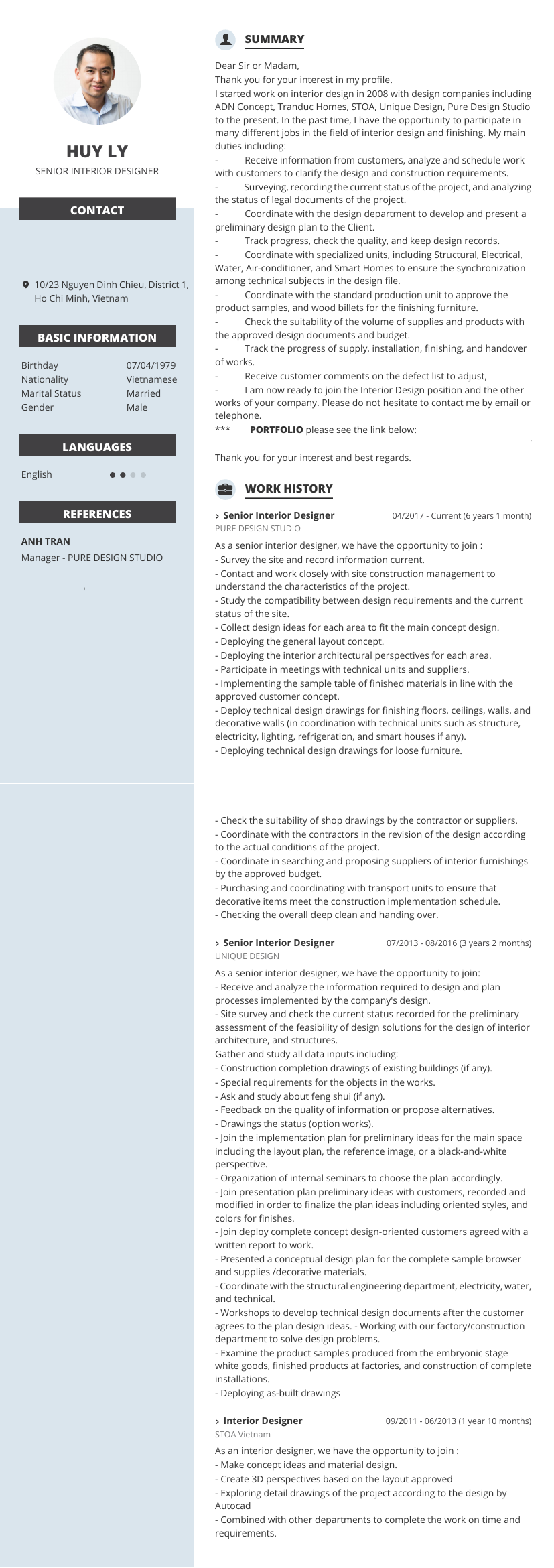 HUY LY
SENIOR INTERIOR DESIGNER

CONTACT

10/23 Nguyen Dinh Chieu, District 1, Ho Chi Minh, Vietnam

BASIC INFORMATION

| Birthday | 07/04/1979 |
|---|---|
| Nationality | Vietnamese |
| Marital Status | Married |
| Gender | Male |

LANGUAGES

English

REFERENCES

ANH TRAN
Manager - PURE DESIGN STUDIO

SUMMARY

Dear Sir or Madam,
Thank you for your interest in my profile.
I started work on interior design in 2008 with design companies including ADN Concept, Tranduc Homes, STOA, Unique Design, Pure Design Studio to the present. In the past time, I have the opportunity to participate in many different jobs in the field of interior design and finishing. My main duties including:
- Receive information from customers, analyze and schedule work with customers to clarify the design and construction requirements.
- Surveying, recording the current status of the project, and analyzing the status of legal documents of the project.
- Coordinate with the design department to develop and present a preliminary design plan to the Client.
- Track progress, check the quality, and keep design records.
- Coordinate with specialized units, including Structural, Electrical, Water, Air-conditioner, and Smart Homes to ensure the synchronization among technical subjects in the design file.
- Coordinate with the standard production unit to approve the product samples, and wood billets for the finishing furniture.
- Check the suitability of the volume of supplies and products with the approved design documents and budget.
- Track the progress of supply, installation, finishing, and handover of works.
- Receive customer comments on the defect list to adjust,
- I am now ready to join the Interior Design position and the other works of your company. Please do not hesitate to contact me by email or telephone.
*** PORTFOLIO please see the link below:

Thank you for your interest and best regards.

WORK HISTORY

Senior Interior Designer 04/2017 - Current (6 years 1 month)
PURE DESIGN STUDIO
As a senior interior designer, we have the opportunity to join :
- Survey the site and record information current.
- Contact and work closely with site construction management to understand the characteristics of the project.
- Study the compatibility between design requirements and the current status of the site.
- Collect design ideas for each area to fit the main concept design.
- Deploying the general layout concept.
- Deploying the interior architectural perspectives for each area.
- Participate in meetings with technical units and suppliers.
- Implementing the sample table of finished materials in line with the approved customer concept.
- Deploy technical design drawings for finishing floors, ceilings, walls, and decorative walls (in coordination with technical units such as structure, electricity, lighting, refrigeration, and smart houses if any).
- Deploying technical design drawings for loose furniture.

- Check the suitability of shop drawings by the contractor or suppliers.
- Coordinate with the contractors in the revision of the design according to the actual conditions of the project.
- Coordinate in searching and proposing suppliers of interior furnishings by the approved budget.
- Purchasing and coordinating with transport units to ensure that decorative items meet the construction implementation schedule.
- Checking the overall deep clean and handing over.

Senior Interior Designer 07/2013 - 08/2016 (3 years 2 months)
UNIQUE DESIGN
As a senior interior designer, we have the opportunity to join:
- Receive and analyze the information required to design and plan processes implemented by the company's design.
- Site survey and check the current status recorded for the preliminary assessment of the feasibility of design solutions for the design of interior architecture, and structures.
Gather and study all data inputs including:
- Construction completion drawings of existing buildings (if any).
- Special requirements for the objects in the works.
- Ask and study about feng shui (if any).
- Feedback on the quality of information or propose alternatives.
- Drawings the status (option works).
- Join the implementation plan for preliminary ideas for the main space including the layout plan, the reference image, or a black-and-white perspective.
- Organization of internal seminars to choose the plan accordingly.
- Join presentation plan preliminary ideas with customers, recorded and modified in order to finalize the plan ideas including oriented styles, and colors for finishes.
- Join deploy complete concept design-oriented customers agreed with a written report to work.
- Presented a conceptual design plan for the complete sample browser and supplies /decorative materials.
- Coordinate with the structural engineering department, electricity, water, and technical.
- Workshops to develop technical design documents after the customer agrees to the plan design ideas. - Working with our factory/construction department to solve design problems.
- Examine the product samples produced from the embryonic stage white goods, finished products at factories, and construction of complete installations.
- Deploying as-built drawings

Interior Designer 09/2011 - 06/2013 (1 year 10 months)
STOA Vietnam
As an interior designer, we have the opportunity to join :
- Make concept ideas and material design.
- Create 3D perspectives based on the layout approved
- Exploring detail drawings of the project according to the design by Autocad
- Combined with other departments to complete the work on time and requirements.